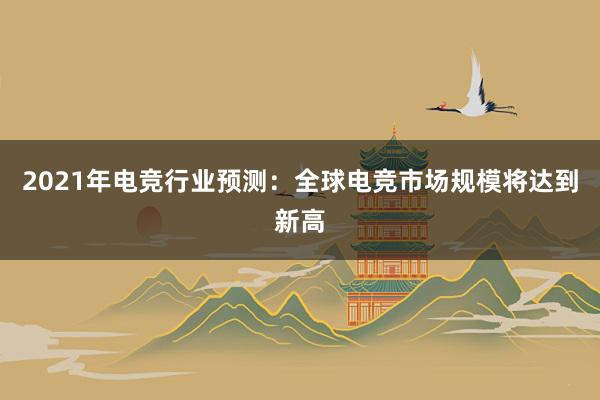 2021年电竞行业预测：全球电竞市场规模将达到新高